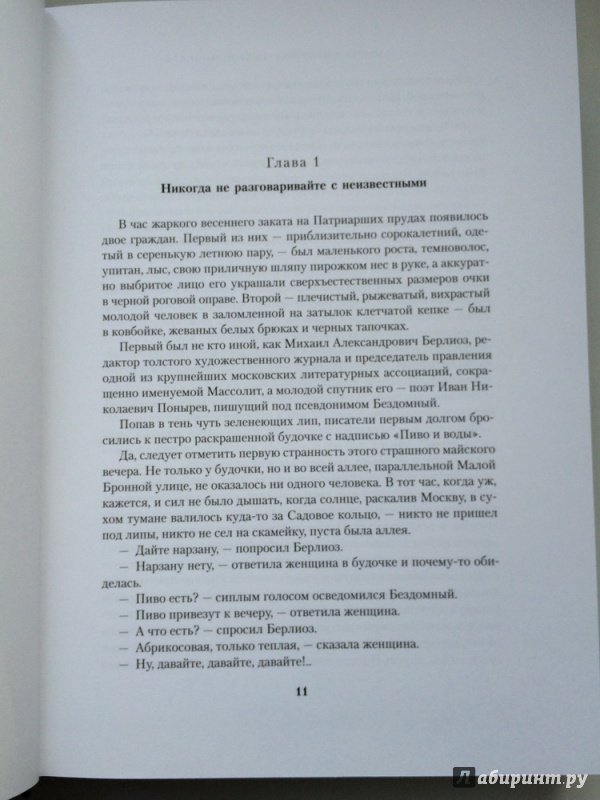 Глава 1

Никогда не разговаривайте с неизвестными

В час жаркого весеннего заката на Патриарших прудах появилось двое граждан. Первый из них — приблизительно сорокалетний, одетый в серенькую летнюю пару, — был маленького роста, темноволос, упитан, лыс, свою приличную шляпу пирожком нес в руке, а аккуратно выбритое лицо его украшали сверхъестественных размеров очки в черной роговой оправе. Второй — плечистый, рыжеватый, вихрастый молодой человек в заломленной на затылок клетчатой кепке — был в ковбойке, жеваных белых брюках и черных тапочках.

Первый был не кто иной, как Михаил Александрович Берлиоз, редактор толстого художественного журнала и председатель правления одной из крупнейших московских литературных ассоциаций, сокращенно именуемой Массолит, а молодой спутник его — поэт Иван Николаевич Понырев, пишущий под псевдонимом Бездомный.

Попав в тень чуть зеленеющих лип, писатели первым долгом бросились к пестро раскрашенной будочке с надписью «Пиво и воды».

Да, следует отметить первую странность этого страшного майского вечера. Не только у будочки, но и во всей аллее, параллельной Малой Бронной улице, не оказалось ни одного человека. В тот час, когда уж, кажется, и сил не было дышать, когда солнце, раскалив Москву, в сухом тумане валилось куда-то за Садовое кольцо, — никто не пришел под липы, никто не сел на скамейку, пуста была аллея.

— Дайте нарзану, — попросил Берлиоз.

— Нарзану нету, — ответила женщина в будочке и почему-то обиделась.

— Пиво есть? — сиплым голосом осведомился Бездомный.

— Пиво привезут к вечеру, — ответила женщина.

— А что есть? — спросил Берлиоз.

— Абрикосовая, только теплая, — сказала женщина.

— Ну, давайте, давайте, давайте!..

11

Лабиринт.ру